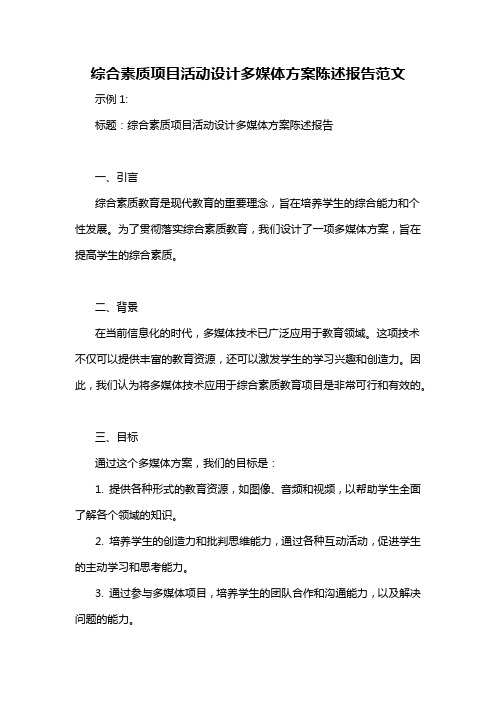 综合素质项目活动设计多媒体方案陈述报告范文

示例 1:

标题：综合素质项目活动设计多媒体方案陈述报告

一、引言

综合素质教育是现代教育的重要理念，旨在培养学生的综合能力和个性发展。为了贯彻落实综合素质教育，我们设计了一项多媒体方案，旨在提高学生的综合素质。

二、背景

在当前信息化的时代，多媒体技术已广泛应用于教育领域。这项技术不仅可以提供丰富的教育资源，还可以激发学生的学习兴趣和创造力。因此，我们认为将多媒体技术应用于综合素质教育项目是非常可行和有效的。

三、目标

通过这个多媒体方案，我们的目标是：

1. 提供各种形式的教育资源，如图像、音频和视频，以帮助学生全面了解各个领域的知识。

2. 培养学生的创造力和批判思维能力，通过各种互动活动，促进学生的主动学习和思考能力。

3. 通过参与多媒体项目，培养学生的团队合作和沟通能力，以及解决问题的能力。